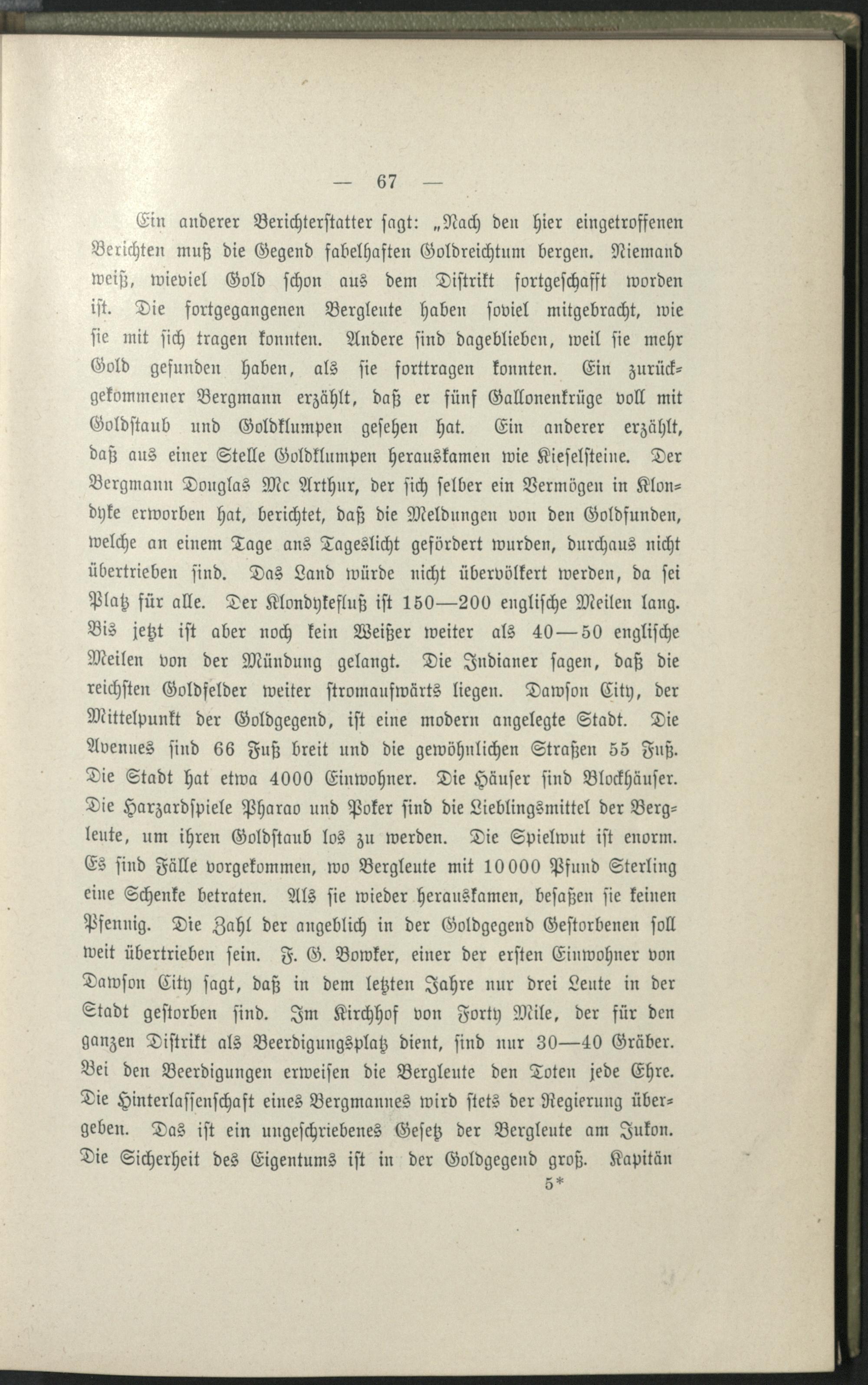 — 67 —

Ein anderer Berichterstatter sagt: „Nach den hier eingetroffenen Berichten muß die Gegend fabelhaften Goldreichtum bergen. Niemand weiß, wieviel Gold schon aus dem Distrikt fortgeschafft worden ist. Die fortgegangenen Bergleute haben soviel mitgebracht, wie sie mit sich tragen konnten. Andere sind dageblieben, weil sie mehr Gold gefunden haben, als sie forttragen konnten. Ein zurückgekommener Bergmann erzählt, daß er fünf Gallonenkrüge voll mit Goldstaub und Goldklumpen gesehen hat. Ein anderer erzählt, daß aus einer Stelle Goldklumpen herauskamen wie Kieselsteine. Der Bergmann Douglas Mc Arthur, der sich selber ein Vermögen in Klondyke erworben hat, berichtet, daß die Meldungen von den Goldfunden, welche an einem Tage ans Tageslicht gefördert wurden, durchaus nicht übertrieben sind. Das Land würde nicht übervölkert werden, da sei Platz für alle. Der Klondykefluß ist 150—200 englische Meilen lang. Bis jetzt ist aber noch kein Weißer weiter als 40—50 englische Meilen von der Mündung gelangt. Die Indianer sagen, daß die reichsten Goldfelder weiter stromaufwärts liegen. Dawson City, der Mittelpunkt der Goldgegend, ist eine modern angelegte Stadt. Die Avenues sind 66 Fuß breit und die gewöhnlichen Straßen 55 Fuß. Die Stadt hat etwa 4000 Einwohner. Die Häuser sind Blockhäuser. Die Harzardspiele Pharao und Poker sind die Lieblingsmittel der Bergleute, um ihren Goldstaub los zu werden. Die Spielwut ist enorm. Es sind Fälle vorgekommen, wo Bergleute mit 10000 Pfund Sterling eine Schenke betraten. Als sie wieder herauskamen, besaßen sie keinen Pfennig. Die Zahl der angeblich in der Goldgegend Gestorbenen soll weit übertrieben sein. F. G. Bowker, einer der ersten Einwohner von Dawson City sagt, daß in dem letzten Jahre nur drei Leute in der Stadt gestorben sind. Im Kirchhof von Forty Mile, der für den ganzen Distrikt als Beerdigungsplatz dient, sind nur 30—40 Gräber. Bei den Beerdigungen erweisen die Bergleute den Toten jede Ehre. Die Hinterlassenschaft eines Bergmannes wird stets der Regierung übergeben. Das ist ein ungeschriebenes Gesetz der Bergleute am Jukon. Die Sicherheit des Eigentums ist in der Goldgegend groß. Kapitän

5*